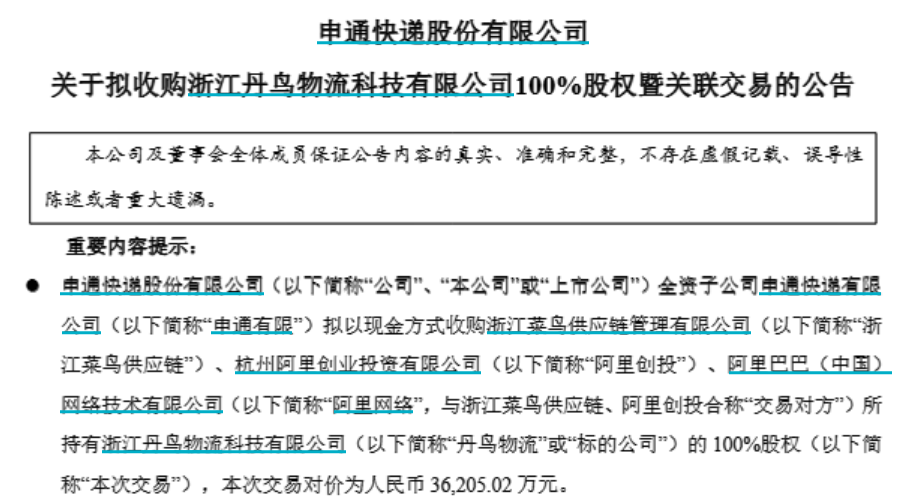 申通快递股份有限公司

关于拟收购浙江丹鸟物流科技有限公司100%股权暨关联交易的公告

本公司及董事会全体成员保证公告内容的真实、准确和完整，不存在虚假记载、误导性陈述或者重大遗漏。

重要内容提示：

• 申通快递股份有限公司（以下简称“公司”、“本公司”或“上市公司”）全资子公司申通快递有限公司（以下简称“申通有限”）拟以现金方式收购浙江菜鸟供应链管理有限公司（以下简称“浙江菜鸟供应链”）、杭州阿里创业投资有限公司（以下简称“阿里创投”）、阿里巴巴（中国）网络技术有限公司（以下简称“阿里网络”，与浙江菜鸟供应链、阿里创投合称“交易对方”）所持有浙江丹鸟物流科技有限公司（以下简称“丹鸟物流”或“标的公司”）的100%股权（以下简称“本次交易”），本次交易对价为人民币36,205.02万元。